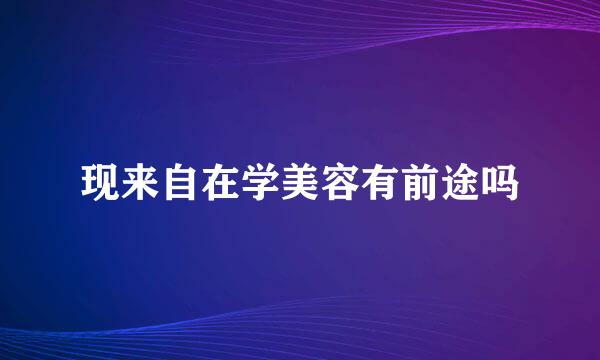 现来自在学美容有前途吗